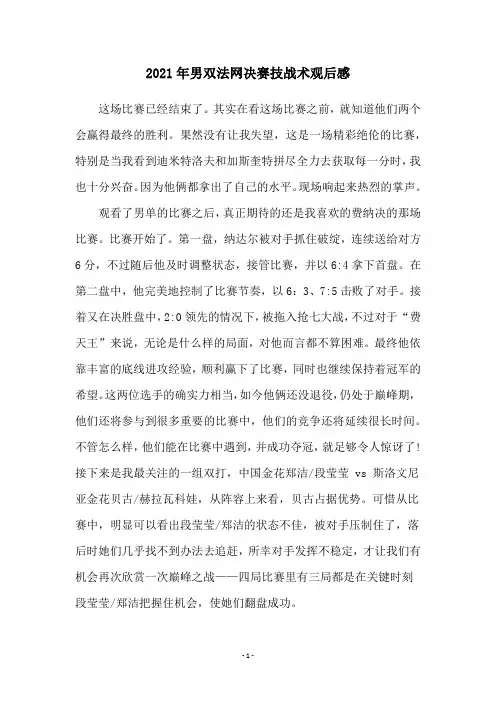 2021年男双法网决赛技战术观后感

这场比赛已经结束了。其实在看这场比赛之前，就知道他们两个会赢得最终的胜利。果然没有让我失望，这是一场精彩绝伦的比赛，特别是当我看到迪米特洛夫和加斯奎特拼尽全力去获取每一分时，我也十分兴奋。因为他俩都拿出了自己的水平。现场响起来热烈的掌声。

观看了男单的比赛之后，真正期待的还是我喜欢的费纳决的那场比赛。比赛开始了。第一盘，纳达尔被对手抓住破绽，连续送给对方6分，不过随后他及时调整状态，接管比赛，并以6:4拿下首盘。在第二盘中，他完美地控制了比赛节奏，以6：3、7:5击败了对手。接着又在决胜盘中，2:0领先的情况下，被拖入抢七大战，不过对于“费天王”来说，无论是什么样的局面，对他而言都不算困难。最终他依靠丰富的底线进攻经验，顺利赢下了比赛，同时也继续保持着冠军的希望。这两位选手的确实力相当，如今他俩还没退役，仍处于巅峰期，他们还将参与到很多重要的比赛中，他们的竞争还将延续很长时间。不管怎么样，他们能在比赛中遇到，并成功夺冠，就足够令人惊讶了！接下来是我最关注的一组双打，中国金花郑洁/段莹莹 vs 斯洛文尼亚金花贝古/赫拉瓦科娃，从阵容上来看，贝古占据优势。可惜从比赛中，明显可以看出段莹莹/郑洁的状态不佳，被对手压制住了，落后时她们几乎找不到办法去追赶，所幸对手发挥不稳定，才让我们有机会再次欣赏一次巅峰之战——四局比赛里有三局都是在关键时刻段莹莹/郑洁把握住机会，使她们翻盘成功。

-1-